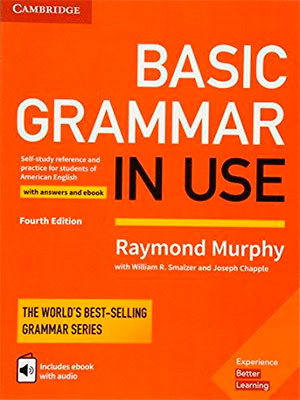 CAMBRIDGE

BASIC GRAMMAR IN USE

Self-study reference and practice for students of American English

with answers and ebook

Fourth Edition

Raymond Murphy

with William R. Smalzer and Joseph Chapple

THE WORLD'S BEST-SELLING GRAMMAR SERIES

Includes ebook with audio

Experience Better Learning